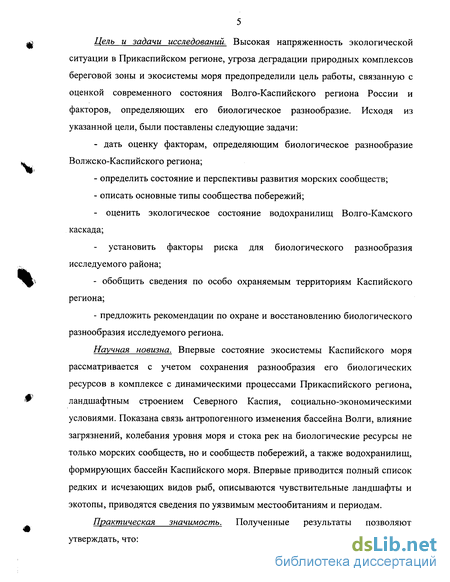 5

Цель и задачи исследований. Высокая напряженность экологической ситуации в Прикаспийском регионе, угроза деградации природных комплексов береговой зоны и экосистемы моря предопределили цель работы, связанную с оценкой современного состояния Волго-Каспийского региона России и факторов, определяющих его биологическое разнообразие. Исходя из указанной цели, были поставлены следующие задачи:

- дать оценку факторам, определяющим биологическое разнообразие Волжско-Каспийского региона;

- определить состояние и перспективы развития морских сообществ;

- описать основные типы сообщества побережий;

- оценить экологическое состояние водохранилищ Волго-Камского каскада;

- установить факторы риска для биологического разнообразия исследуемого района;

- обобщить сведения по особо охраняемым территориям Каспийского региона;

- предложить рекомендации по охране и восстановлению биологического разнообразия исследуемого региона.

Научная новизна. Впервые состояние экосистемы Каспийского моря рассматривается с учетом сохранения разнообразия его биологических ресурсов в комплексе с динамическими процессами Прикаспийского региона, ландшафтным строением Северного Каспия, социально-экономическими условиями. Показана связь антропогенного изменения бассейна Волги, влияние загрязнений, колебания уровня моря и стока рек на биологические ресурсы не только морских сообществ, но и сообществ побережий, а также водохранилищ, формирующих бассейн Каспийского моря. Впервые приводится полный список редких и исчезающих видов рыб, описываются чувствительные ландшафты и экотопы, приводятся сведения по уязвимым местообитаниям и периодам.

Практическая значимость. Полученные результаты позволяют утверждать, что:

dsLib.net
библиотека диссертаций